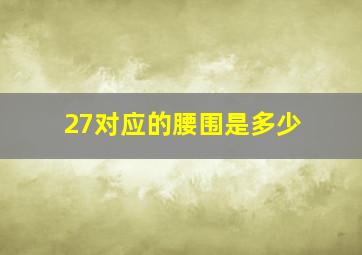 27对应的腰围是多少